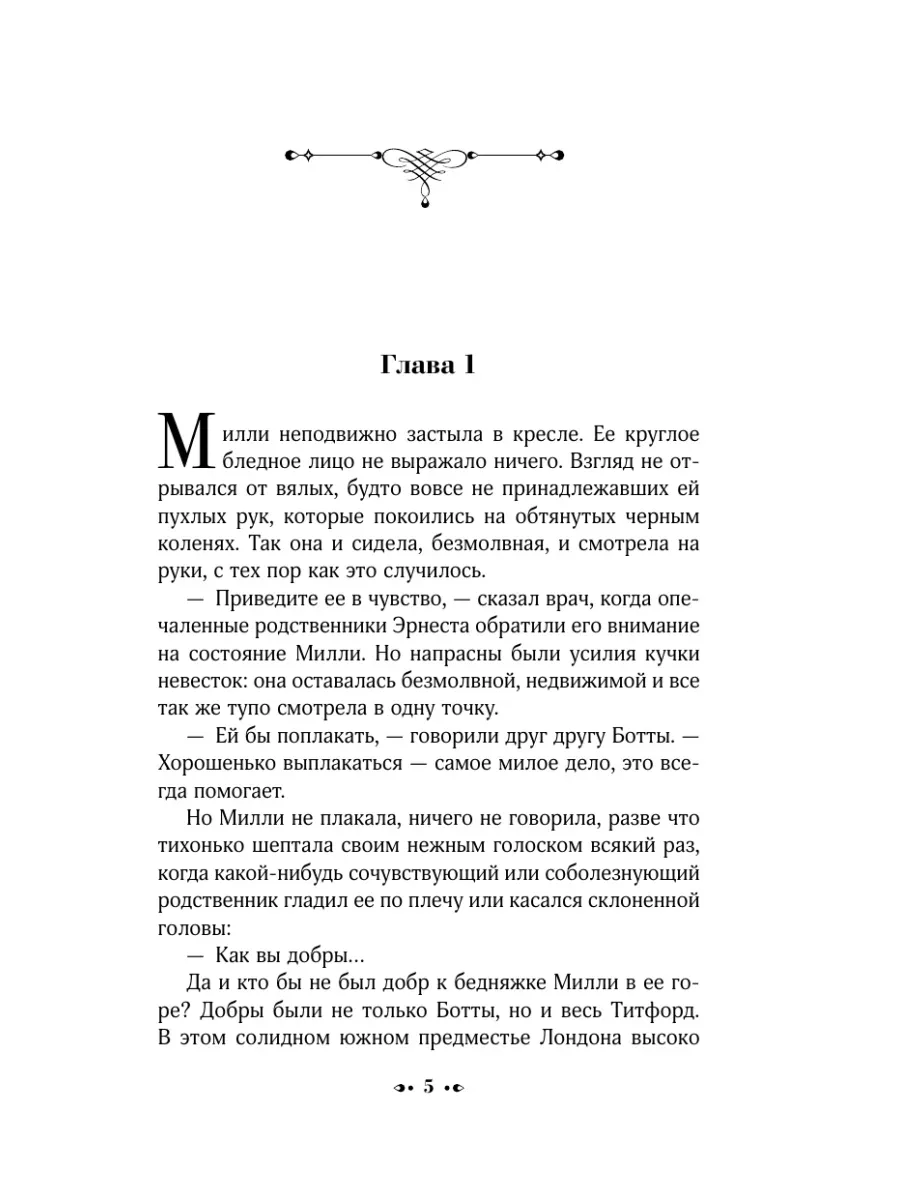 Глава 1

Милли неподвижно застыла в кресле. Ее круглое бледное лицо не выражало ничего. Взгляд не отрывался от вялых, будто вовсе не принадлежавших ей пухлых рук, которые покоились на обтянутых черным коленях. Так она и сидела, безмолвная, и смотрела на руки, с тех пор как это случилось.

— Приведите ее в чувство, — сказал врач, когда опечаленные родственники Эрнеста обратили его внимание на состояние Милли. Но напрасны были усилия кучки невесток: она оставалась безмолвной, недвижимой и все так же тупо смотрела в одну точку.

— Ей бы поплакать, — говорили друг другу Ботты. — Хорошенько выплакаться — самое милое дело, это всегда помогает.

Но Милли не плакала, ничего не говорила, разве что тихонько шептала своим нежным голоском всякий раз, когда какой-нибудь сочувствующий или соболезнующий родственник гладил ее по плечу или касался склоненной головы:

— Как вы добры...

Да и кто бы не был добр к бедняжке Милли в ее горе? Добры были не только Ботты, но и весь Титфорд. В этом солидном южном предместье Лондона высоко

5